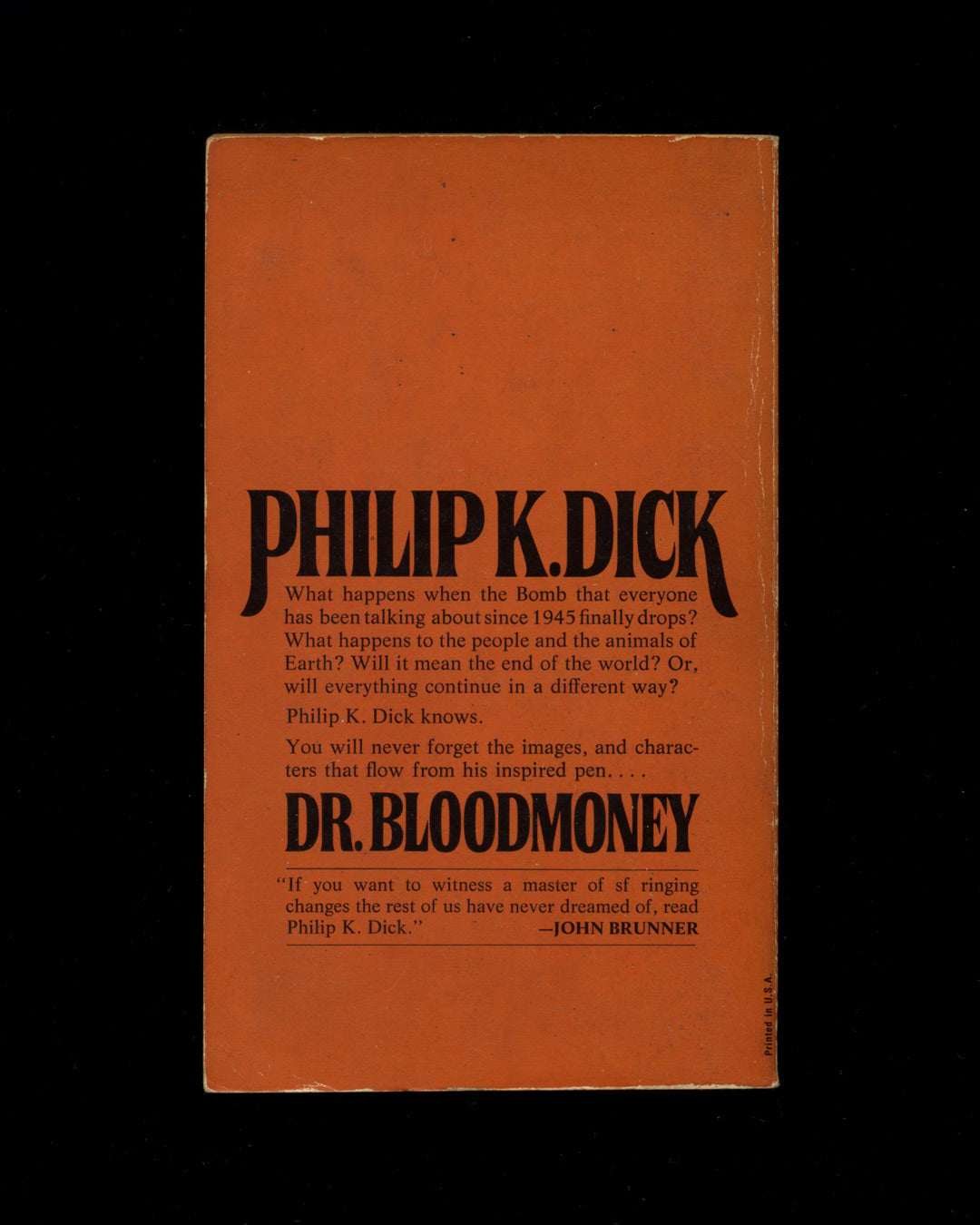 PHILIP K. DICK

What happens when the Bomb that everyone has been talking about since 1945 finally drops? What happens to the people and the animals of Earth? Will it mean the end of the world? Or, will everything continue in a different way?

Philip K. Dick knows.

You will never forget the images, and characters that flow from his inspired pen. . . .

DR. BLOODMONEY

"If you want to witness a master of sf ringing changes the rest of us have never dreamed of, read Philip K. Dick." —JOHN BRUNNER

Printed in U.S.A.